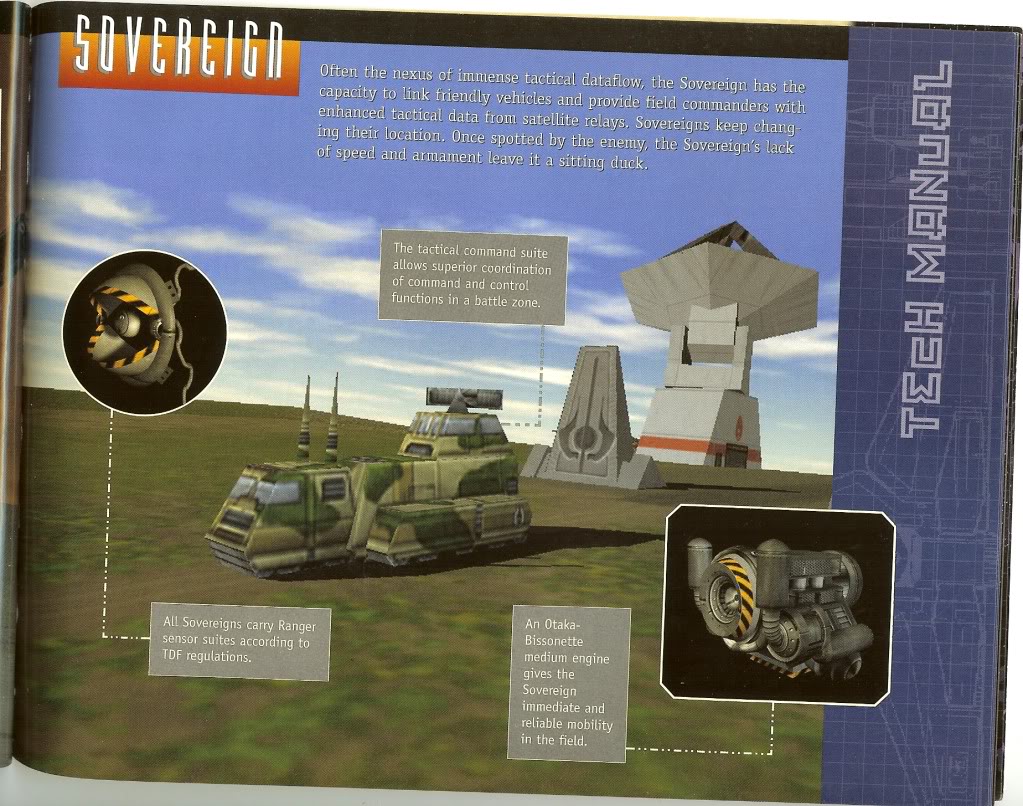 SOVEREIGN

Often the nexus of immense tactical dataflow, the Sovereign has the capacity to link friendly vehicles and provide field commanders with enhanced tactical data from satellite relays. Sovereigns keep changing their location. Once spotted by the enemy, the Sovereign's lack of speed and armament leave it a sitting duck.

The tactical command suite allows superior coordination of command and control functions in a battle zone.

All Sovereigns carry Ranger sensor suites according to TDF regulations.

An Otaka-Bissonette medium engine gives the Sovereign immediate and reliable mobility in the field.

TECH MANUAL